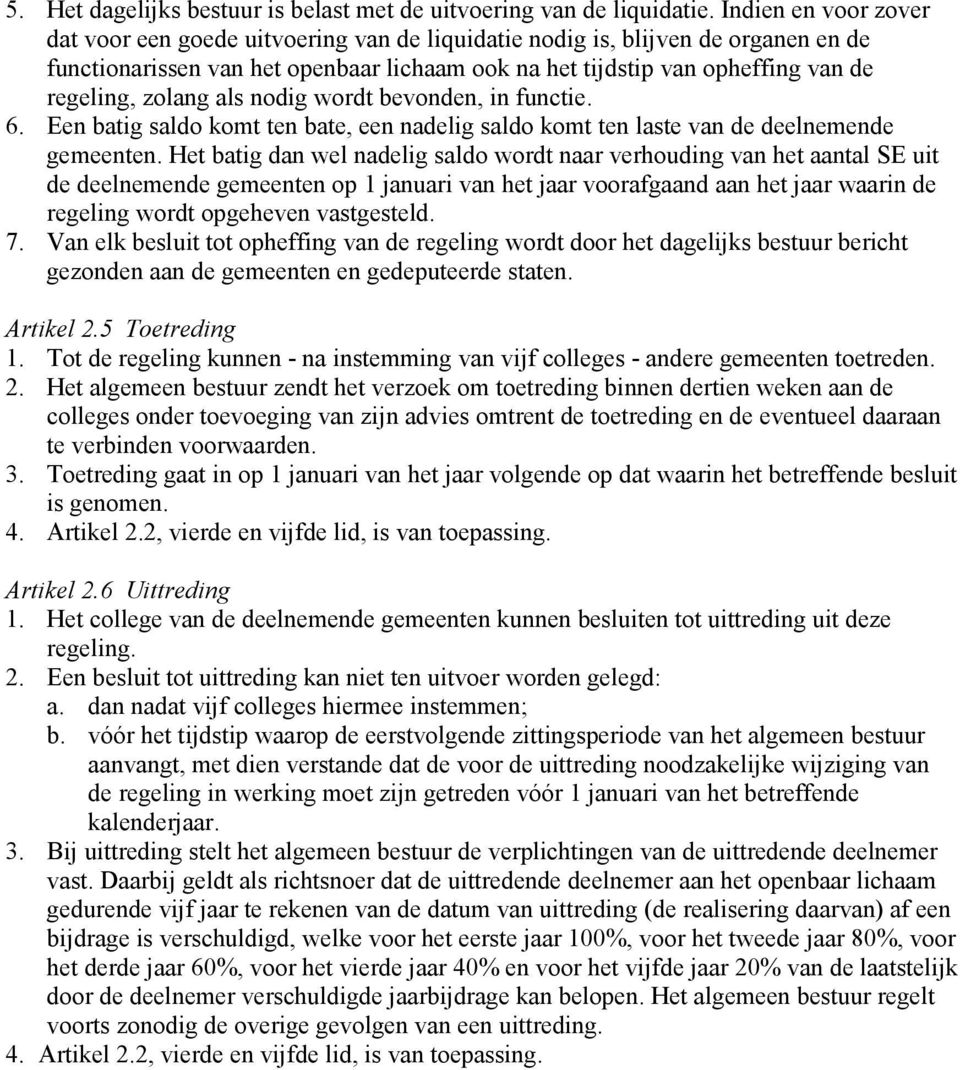 5. Het dagelijks bestuur is belast met de uitvoering van de liquidatie. Indien en voor zover dat voor een goede uitvoering van de liquidatie nodig is, blijven de organen en de functionarissen van het openbaar lichaam ook na het tijdstip van opheffing van de regeling, zolang als nodig wordt bevonden, in functie.
6. Een batig saldo komt ten bate, een nadelig saldo komt ten laste van de deelnemende gemeenten. Het batig dan wel nadelig saldo wordt naar verhouding van het aantal SE uit de deelnemende gemeenten op 1 januari van het jaar voorafgaand aan het jaar waarin de regeling wordt opgeheven vastgesteld.
7. Van elk besluit tot opheffing van de regeling wordt door het dagelijks bestuur bericht gezonden aan de gemeenten en gedeputeerde staten.

Artikel 2.5 Toetreding
1. Tot de regeling kunnen - na instemming van vijf colleges - andere gemeenten toetreden.
2. Het algemeen bestuur zendt het verzoek om toetreding binnen dertien weken aan de colleges onder toevoeging van zijn advies omtrent de toetreding en de eventueel daaraan te verbinden voorwaarden.
3. Toetreding gaat in op 1 januari van het jaar volgende op dat waarin het betreffende besluit is genomen.
4. Artikel 2.2, vierde en vijfde lid, is van toepassing.

Artikel 2.6 Uittreding
1. Het college van de deelnemende gemeenten kunnen besluiten tot uittreding uit deze regeling.
2. Een besluit tot uittreding kan niet ten uitvoer worden gelegd:
a. dan nadat vijf colleges hiermee instemmen;
b. vóór het tijdstip waarop de eerstvolgende zittingsperiode van het algemeen bestuur aanvangt, met dien verstande dat de voor de uittreding noodzakelijke wijziging van de regeling in werking moet zijn getreden vóór 1 januari van het betreffende kalenderjaar.
3. Bij uittreding stelt het algemeen bestuur de verplichtingen van de uittredende deelnemer vast. Daarbij geldt als richtsnoer dat de uittredende deelnemer aan het openbaar lichaam gedurende vijf jaar te rekenen van de datum van uittreding (de realisering daarvan) af een bijdrage is verschuldigd, welke voor het eerste jaar 100%, voor het tweede jaar 80%, voor het derde jaar 60%, voor het vierde jaar 40% en voor het vijfde jaar 20% van de laatstelijk door de deelnemer verschuldigde jaarbijdrage kan belopen. Het algemeen bestuur regelt voorts zonodig de overige gevolgen van een uittreding.
4. Artikel 2.2, vierde en vijfde lid, is van toepassing.